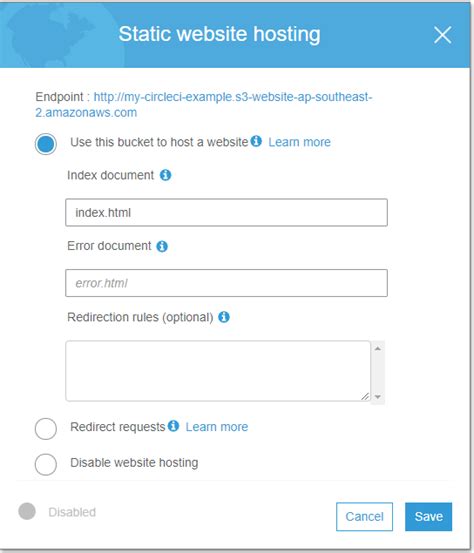 Static website hosting

Endpoint : http://my-circleci-example.s3-website-ap-southeast-2.amazonaws.com

Use this bucket to host a website Learn more

Index document

index.html

Error document

error.html

Redirection rules (optional)

Redirect requests Learn more

Disable website hosting

Disabled

Cancel

Save